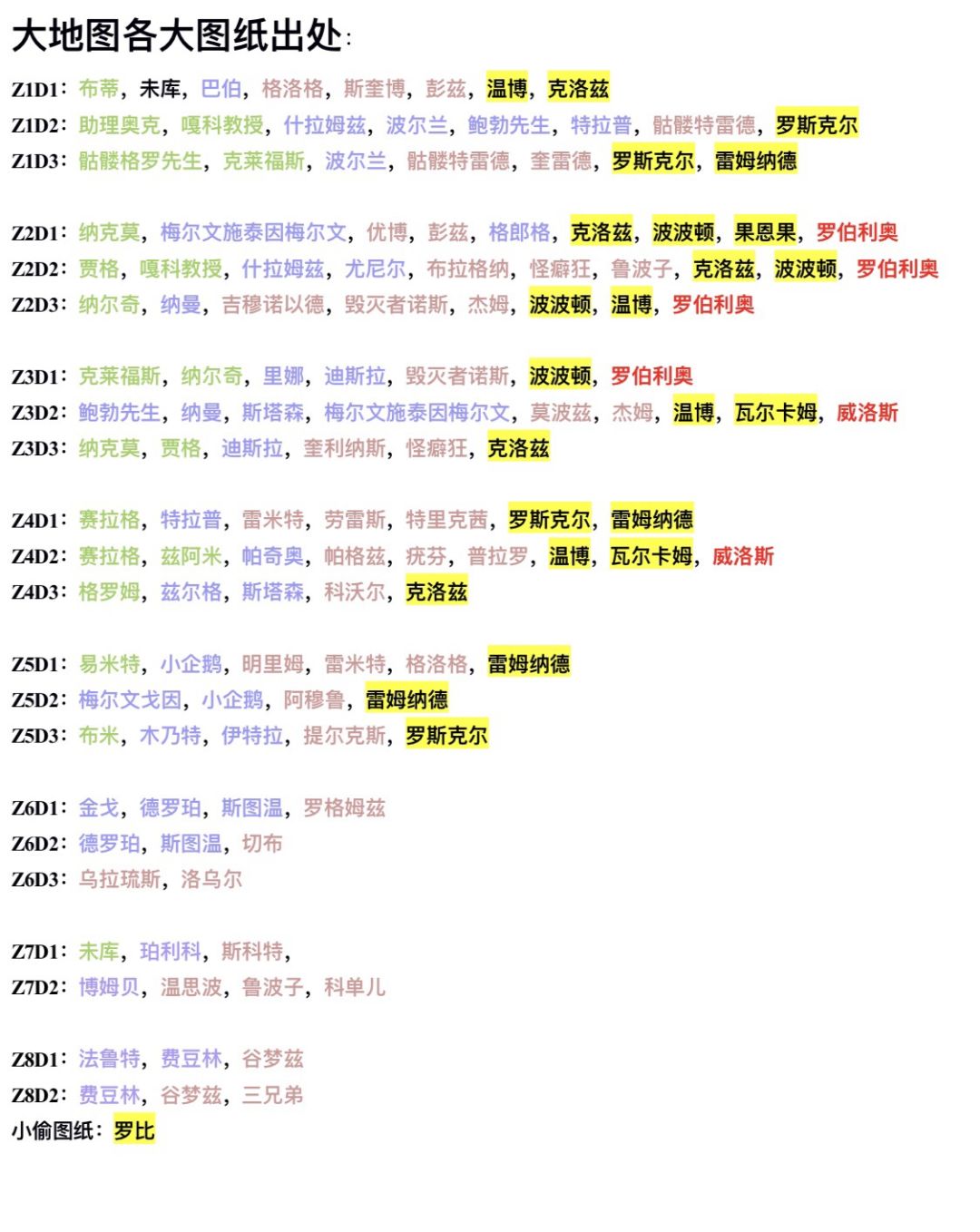 大地图各大图纸出处:

Z1D1：布蒂，未库，巴伯，格洛格，斯奎博，彭兹，温博，克洛兹
Z1D2：助理奥克，嘎科教授，什拉姆兹，波尔兰，鲍勃先生，特拉普，骷髅特雷德，罗斯克尔
Z1D3：骷髅格罗先生，克莱福斯，波尔兰，骷髅特雷德，奎雷德，罗斯克尔，雷姆纳德

Z2D1：纳克莫，梅尔文施泰因梅尔文，优博，彭兹，格郎格，克洛兹，波波顿，果恩果，罗伯利奥
Z2D2：贾格，嘎科教授，什拉姆兹，尤尼尔，布拉格纳，怪癖狂，鲁波子，克洛兹，波波顿，罗伯利奥
Z2D3：纳尔奇，纳曼，吉穆诺以德，毁灭者诺斯，杰姆，波波顿，温博，罗伯利奥

Z3D1：克莱福斯，纳尔奇，里娜，迪斯拉，毁灭者诺斯，波波顿，罗伯利奥
Z3D2：鲍勃先生，纳曼，斯塔森，梅尔文施泰因梅尔文，莫波兹，杰姆，温博，瓦尔卡姆，威洛斯
Z3D3：纳克莫，贾格，迪斯拉，奎利纳斯，怪癖狂，克洛兹

Z4D1：赛拉格，特拉普，雷米特，劳雷斯，特里克茜，罗斯克尔，雷姆纳德
Z4D2：赛拉格，兹阿米，帕奇奥，帕格兹，疣芬，普拉罗，温博，瓦尔卡姆，威洛斯
Z4D3：格罗姆，兹尔格，斯塔森，科沃尔，克洛兹

Z5D1：易米特，小企鹅，明里姆，雷米特，格洛格，雷姆纳德
Z5D2：梅尔文戈因，小企鹅，阿穆鲁，雷姆纳德
Z5D3：布米，木乃特，伊特拉，提尔克斯，罗斯克尔

Z6D1：金戈，德罗珀，斯图温，罗格姆兹
Z6D2：德罗珀，斯图温，切布
Z6D3：乌拉琉斯，洛乌尔

Z7D1：未库，珀利科，斯科特，
Z7D2：博姆贝，温思波，鲁波子，科单儿

Z8D1：法鲁特，费豆林，谷梦兹
Z8D2：费豆林，谷梦兹，三兄弟
小偷图纸：罗比